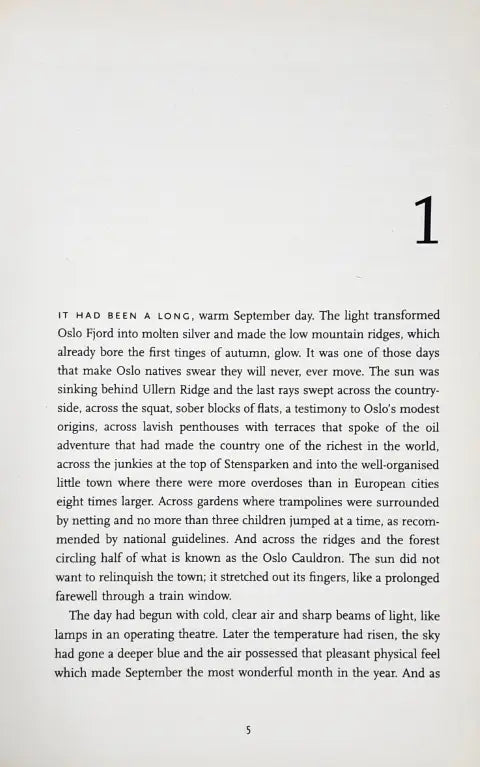 1

IT HAD BEEN A LONG, warm September day. The light transformed Oslo Fjord into molten silver and made the low mountain ridges, which already bore the first tinges of autumn, glow. It was one of those days that make Oslo natives swear they will never, ever move. The sun was sinking behind Ullern Ridge and the last rays swept across the countryside, across the squat, sober blocks of flats, a testimony to Oslo's modest origins, across lavish penthouses with terraces that spoke of the oil adventure that had made the country one of the richest in the world, across the junkies at the top of Stensparken and into the well-organised little town where there were more overdoses than in European cities eight times larger. Across gardens where trampolines were surrounded by netting and no more than three children jumped at a time, as recommended by national guidelines. And across the ridges and the forest circling half of what is known as the Oslo Cauldron. The sun did not want to relinquish the town; it stretched out its fingers, like a prolonged farewell through a train window.

The day had begun with cold, clear air and sharp beams of light, like lamps in an operating theatre. Later the temperature had risen, the sky had gone a deeper blue and the air possessed that pleasant physical feel which made September the most wonderful month in the year. And as

5